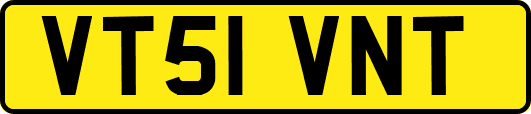 VT51 VNT